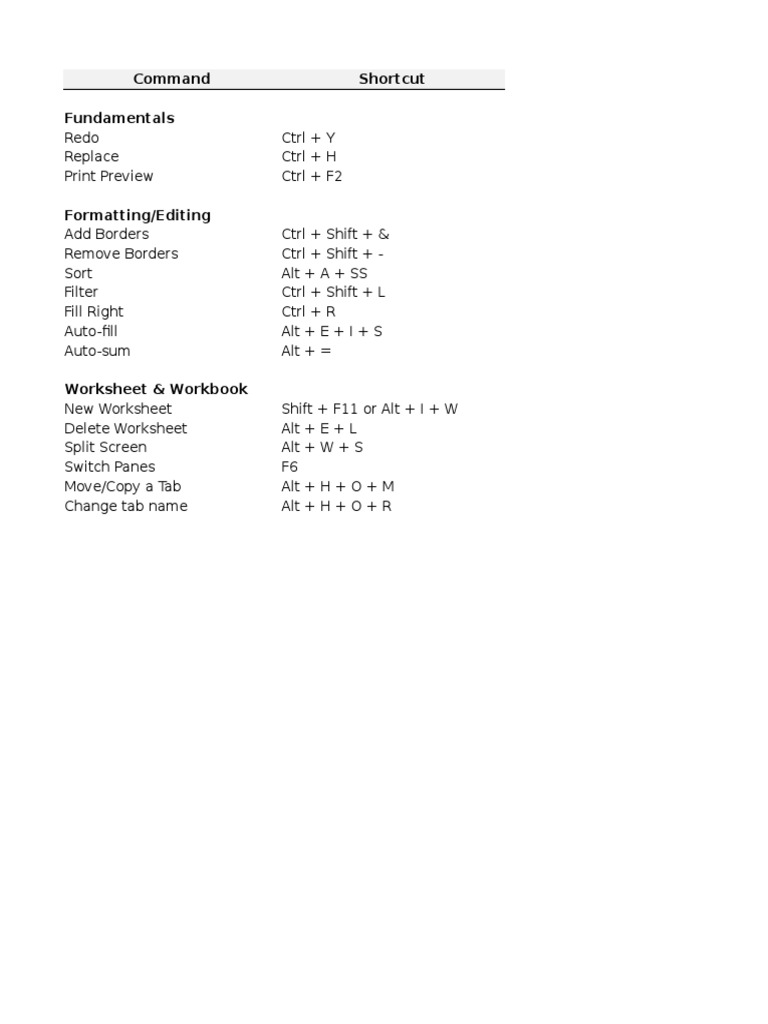 | Command | Shortcut |
|---|---|
| **Fundamentals** | |
| Redo | Ctrl + Y |
| Replace | Ctrl + H |
| Print Preview | Ctrl + F2 |
| **Formatting/Editing** | |
| Add Borders | Ctrl + Shift + & |
| Remove Borders | Ctrl + Shift + - |
| Sort | Alt + A + SS |
| Filter | Ctrl + Shift + L |
| Fill Right | Ctrl + R |
| Auto-fill | Alt + E + I + S |
| Auto-sum | Alt + = |
| **Worksheet & Workbook** | |
| New Worksheet | Shift + F11 or Alt + I + W |
| Delete Worksheet | Alt + E + L |
| Split Screen | Alt + W + S |
| Switch Panes | F6 |
| Move/Copy a Tab | Alt + H + O + M |
| Change tab name | Alt + H + O + R |